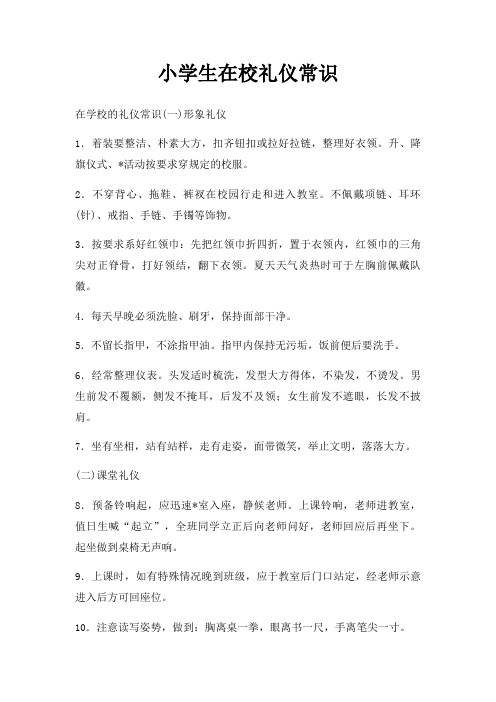 小学生在校礼仪常识

在学校的礼仪常识(一)形象礼仪

1．着装要整洁、朴素大方，扣齐钮扣或拉好拉链，整理好衣领。升、降旗仪式、*活动按要求穿规定的校服。

2．不穿背心、拖鞋、裤衩在校园行走和进入教室。不佩戴项链、耳环(针)、戒指、手链、手镯等饰物。

3．按要求系好红领巾：先把红领巾折四折，置于衣领内，红领巾的三角尖对正脊骨，打好领结，翻下衣领。夏天天气炎热时可于左胸前佩戴队徽。

4．每天早晚必须洗脸、刷牙，保持面部干净。

5．不留长指甲，不涂指甲油。指甲内保持无污垢，饭前便后要洗手。

6．经常整理仪表。头发适时梳洗，发型大方得体，不染发，不烫发。男生前发不覆额，侧发不掩耳，后发不及领；女生前发不遮眼，长发不披肩。

7．坐有坐相，站有站样，走有走姿，面带微笑，举止文明，落落大方。

(二)课堂礼仪

8．预备铃响起，应迅速*室入座，静候老师。上课铃响，老师进教室，值日生喊“起立”，全班同学立正后向老师问好，老师回应后再坐下。起坐做到桌椅无声响。

9．上课时，如有特殊情况晚到班级，应于教室后门口站定，经老师示意进入后方可回座位。

10．注意读写姿势，做到：胸离桌一拳，眼离书一尺，手离笔尖一寸。